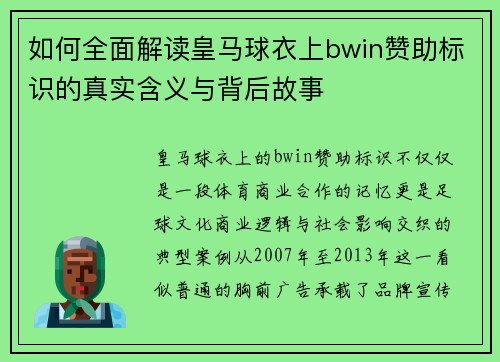 如何全面解读皇马球衣上bwin赞助标识的真实含义与背后故事

皇马球衣上的bwin赞助标识不仅仅是一段体育商业合作的记忆更是足球文化商业逻辑与社会影响交织的典型案例从2007年至2013年这一看似普通的胸前广告承载了品牌宣传